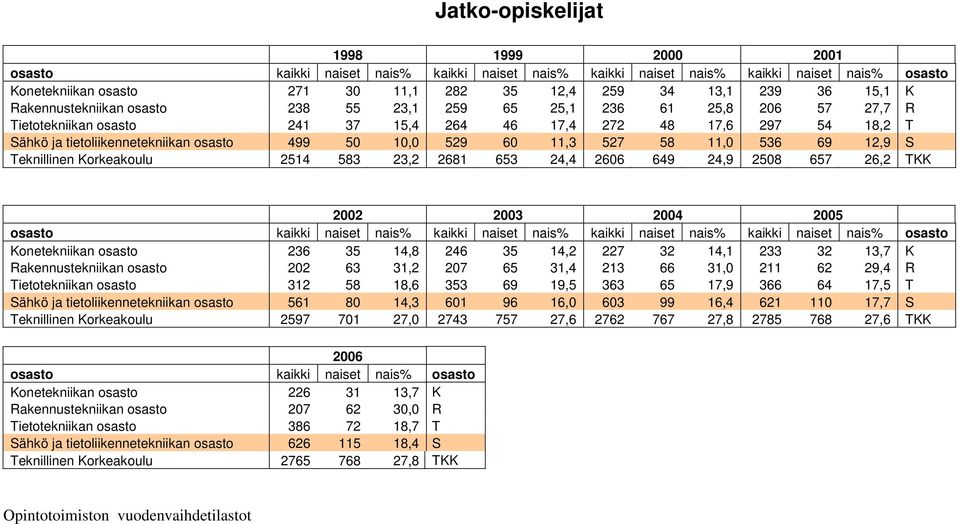 Jatko-opiskelijat

| | 1998 | | | 1999 | | | 2000 | | | 2001 | | | |
|---|---|---|---|---|---|---|---|---|---|---|---|---|---|
| osasto | kaikki | naiset | nais% | kaikki | naiset | nais% | kaikki | naiset | nais% | kaikki | naiset | nais% | osasto |
| Konetekniikan osasto | 271 | 30 | 11,1 | 282 | 35 | 12,4 | 259 | 34 | 13,1 | 239 | 36 | 15,1 | K |
| Rakennustekniikan osasto | 238 | 55 | 23,1 | 259 | 65 | 25,1 | 236 | 61 | 25,8 | 206 | 57 | 27,7 | R |
| Tietotekniikan osasto | 241 | 37 | 15,4 | 264 | 46 | 17,4 | 272 | 48 | 17,6 | 297 | 54 | 18,2 | T |
| Sähkö ja tietoliikennetekniikan osasto | 499 | 50 | 10,0 | 529 | 60 | 11,3 | 527 | 58 | 11,0 | 536 | 69 | 12,9 | S |
| Teknillinen Korkeakoulu | 2514 | 583 | 23,2 | 2681 | 653 | 24,4 | 2606 | 649 | 24,9 | 2508 | 657 | 26,2 | TKK |

| | 2002 | | | 2003 | | | 2004 | | | 2005 | | | |
|---|---|---|---|---|---|---|---|---|---|---|---|---|---|
| osasto | kaikki | naiset | nais% | kaikki | naiset | nais% | kaikki | naiset | nais% | kaikki | naiset | nais% | osasto |
| Konetekniikan osasto | 236 | 35 | 14,8 | 246 | 35 | 14,2 | 227 | 32 | 14,1 | 233 | 32 | 13,7 | K |
| Rakennustekniikan osasto | 202 | 63 | 31,2 | 207 | 65 | 31,4 | 213 | 66 | 31,0 | 211 | 62 | 29,4 | R |
| Tietotekniikan osasto | 312 | 58 | 18,6 | 353 | 69 | 19,5 | 363 | 65 | 17,9 | 366 | 64 | 17,5 | T |
| Sähkö ja tietoliikennetekniikan osasto | 561 | 80 | 14,3 | 601 | 96 | 16,0 | 603 | 99 | 16,4 | 621 | 110 | 17,7 | S |
| Teknillinen Korkeakoulu | 2597 | 701 | 27,0 | 2743 | 757 | 27,6 | 2762 | 767 | 27,8 | 2785 | 768 | 27,6 | TKK |

| | 2006 | | | |
|---|---|---|---|---|
| osasto | kaikki | naiset | nais% | osasto |
| Konetekniikan osasto | 226 | 31 | 13,7 | K |
| Rakennustekniikan osasto | 207 | 62 | 30,0 | R |
| Tietotekniikan osasto | 386 | 72 | 18,7 | T |
| Sähkö ja tietoliikennetekniikan osasto | 626 | 115 | 18,4 | S |
| Teknillinen Korkeakoulu | 2765 | 768 | 27,8 | TKK |

Opintotoimiston vuodenvaihdetilastot